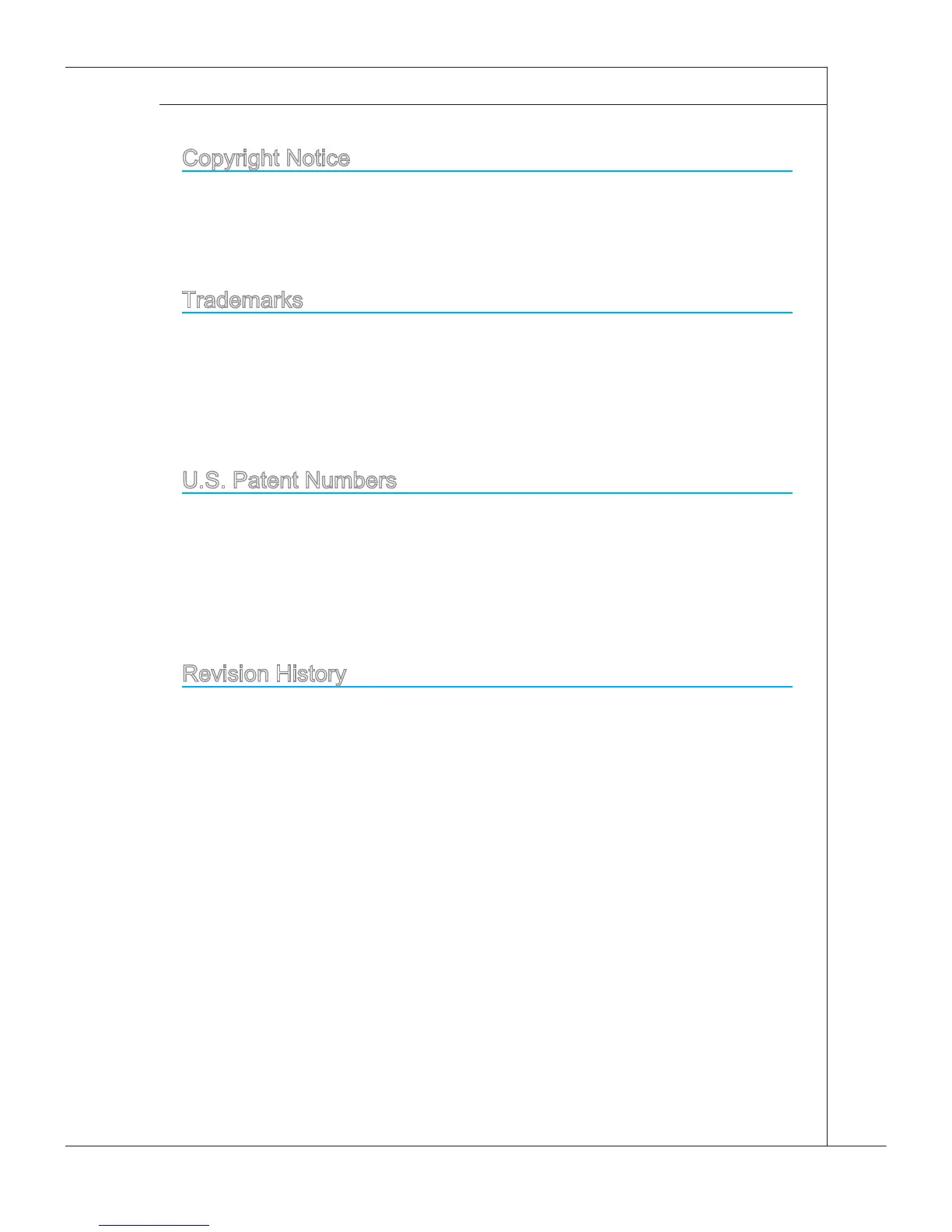 Copyright Notice

Trademarks

U.S. Patent Numbers

Revision History